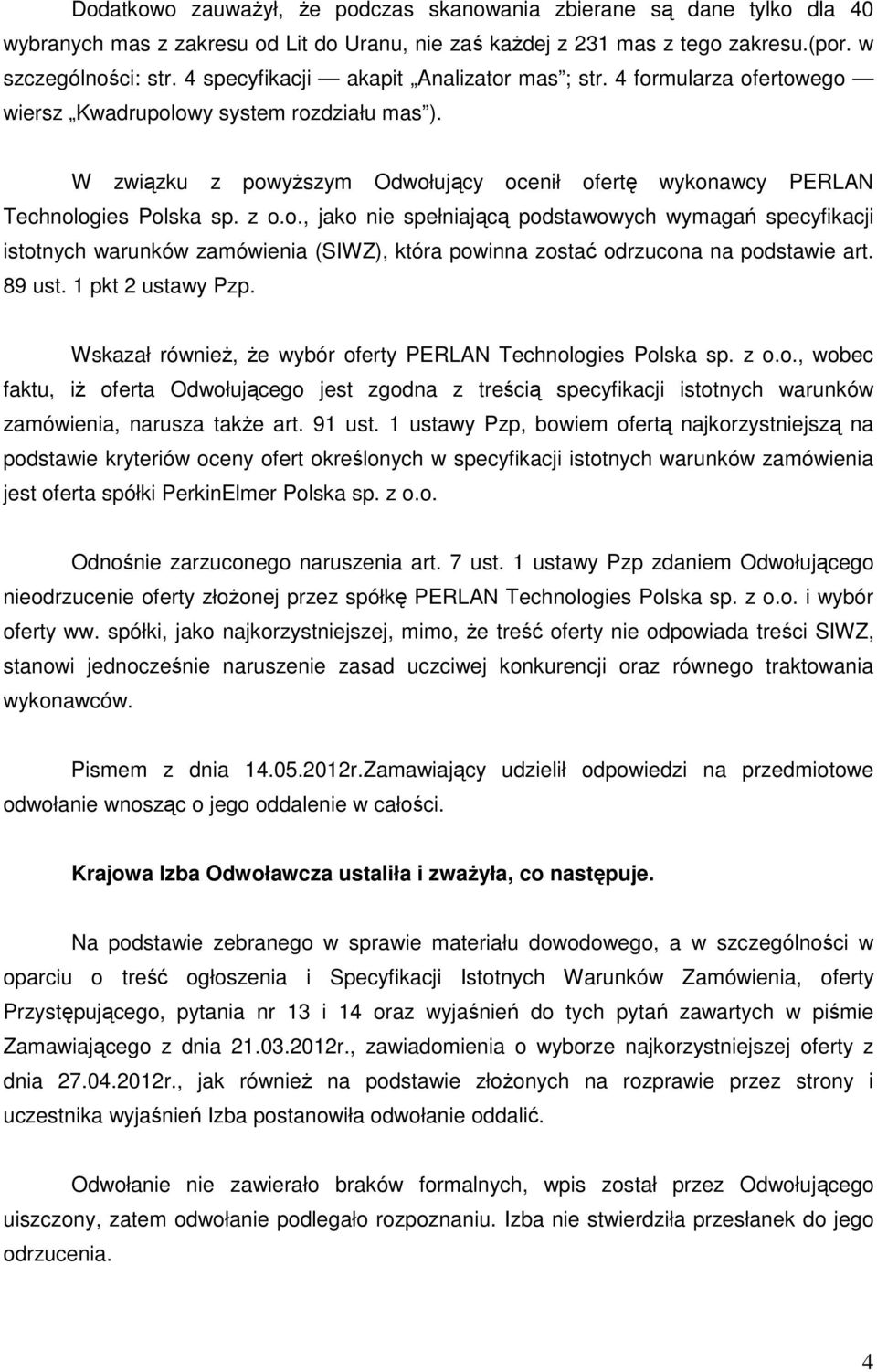 Dodatkowo zauważył, że podczas skanowania zbierane są dane tylko dla 40 wybranych mas z zakresu od Lit do Uranu, nie zaś każdej z 231 mas z tego zakresu.(por. w szczególności: str. 4 specyfikacji — akapit „Analizator mas”; str. 4 formularza ofertowego — wiersz „Kwadrupolowy system rozdziału mas”).

W związku z powyższym Odwołujący ocenił ofertę wykonawcy PERLAN Technologies Polska sp. z o.o., jako nie spełniającą podstawowych wymagań specyfikacji istotnych warunków zamówienia (SIWZ), która powinna zostać odrzucona na podstawie art. 89 ust. 1 pkt 2 ustawy Pzp.

Wskazał również, że wybór oferty PERLAN Technologies Polska sp. z o.o., wobec faktu, iż oferta Odwołującego jest zgodna z treścią specyfikacji istotnych warunków zamówienia, narusza także art. 91 ust. 1 ustawy Pzp, bowiem ofertą najkorzystniejszą na podstawie kryteriów oceny ofert określonych w specyfikacji istotnych warunków zamówienia jest oferta spółki PerkinElmer Polska sp. z o.o.

Odnośnie zarzuconego naruszenia art. 7 ust. 1 ustawy Pzp zdaniem Odwołującego nieodrzucenie oferty złożonej przez spółkę PERLAN Technologies Polska sp. z o.o. i wybór oferty ww. spółki, jako najkorzystniejszej, mimo, że treść oferty nie odpowiada treści SIWZ, stanowi jednocześnie naruszenie zasad uczciwej konkurencji oraz równego traktowania wykonawców.

Pismem z dnia 14.05.2012r.Zamawiający udzielił odpowiedzi na przedmiotowe odwołanie wnosząc o jego oddalenie w całości.

Krajowa Izba Odwoławcza ustaliła i zważyła, co następuje.

Na podstawie zebranego w sprawie materiału dowodowego, a w szczególności w oparciu o treść ogłoszenia i Specyfikacji Istotnych Warunków Zamówienia, oferty Przystępującego, pytania nr 13 i 14 oraz wyjaśnień do tych pytań zawartych w piśmie Zamawiającego z dnia 21.03.2012r., zawiadomienia o wyborze najkorzystniejszej oferty z dnia 27.04.2012r., jak również na podstawie złożonych na rozprawie przez strony i uczestnika wyjaśnień Izba postanowiła odwołanie oddalić.

Odwołanie nie zawierało braków formalnych, wpis został przez Odwołującego uiszczony, zatem odwołanie podlegało rozpoznaniu. Izba nie stwierdziła przesłanek do jego odrzucenia.

4